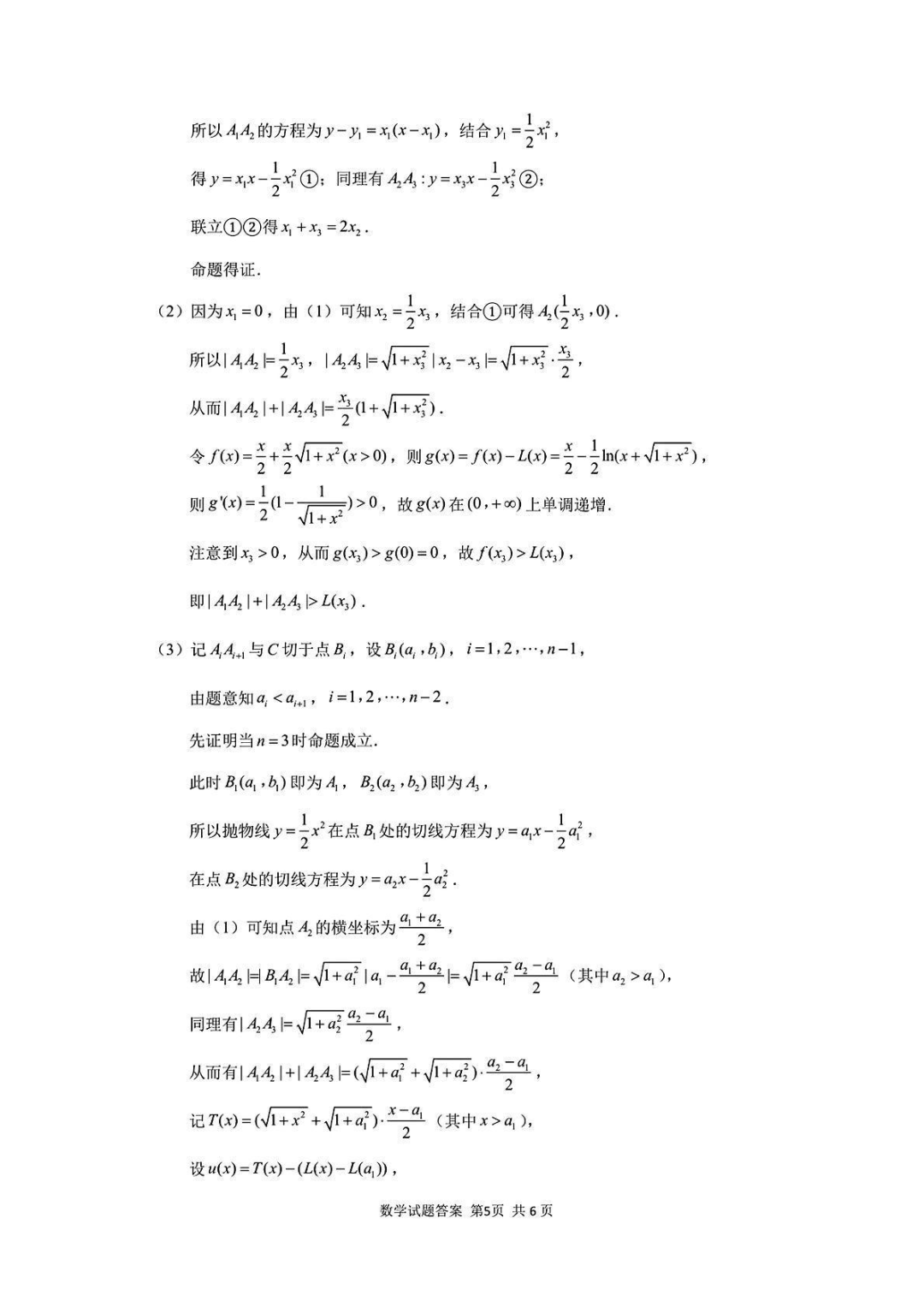 所以$A_1A_2$的方程为$y-y_1=x_1(x-x_1)$，结合$y_1=\frac{1}{2}x_1^2$，

得$y=x_1x-\frac{1}{2}x_1^2$①；同理有$A_2A_3:y=x_3x-\frac{1}{2}x_3^2$②；

联立①②得$x_1+x_3=2x_2$.

命题得证.

（2）因为$x_1=0$，由（1）可知$x_2=\frac{1}{2}x_3$，结合①可得$A_2(\frac{1}{2}x_3,0)$.

所以$|A_1A_2|=\frac{1}{2}x_3$，$|A_2A_3|=\sqrt{1+x_3^2}|x_2-x_3|=\sqrt{1+x_3^2}\cdot\frac{x_3}{2}$，

从而$|A_1A_2|+|A_2A_3|=\frac{x_3}{2}(1+\sqrt{1+x_3^2})$.

令$f(x)=\frac{x}{2}+\frac{x}{2}\sqrt{1+x^2}(x>0)$，则$g(x)=f(x)-L(x)=\frac{x}{2}-\frac{1}{2}\ln(x+\sqrt{1+x^2})$，

则$g'(x)=\frac{1}{2}(1-\frac{1}{\sqrt{1+x^2}})>0$，故$g(x)$在$(0,+\infty)$上单调递增.

注意到$x_3>0$，从而$g(x_3)>g(0)=0$，故$f(x_3)>L(x_3)$，

即$|A_1A_2|+|A_2A_3|>L(x_3)$.

（3）记$A_iA_{i+1}$与$C$切于点$B_i$，设$B_i(a_i,b_i)$，$i=1,2,\cdots,n-1$，

由题意知$a_i<a_{i+1}$，$i=1,2,\cdots,n-2$.

先证明当$n=3$时命题成立.

此时$B_1(a_1,b_1)$即为$A_1$，$B_2(a_2,b_2)$即为$A_3$，

所以抛物线$y=\frac{1}{2}x^2$在点$B_1$处的切线方程为$y=a_1x-\frac{1}{2}a_1^2$，

在点$B_2$处的切线方程为$y=a_2x-\frac{1}{2}a_2^2$.

由（1）可知点$A_2$的横坐标为$\frac{a_1+a_2}{2}$，

故$|A_1A_2|=|B_1A_2|=\sqrt{1+a_1^2}|a_1-\frac{a_1+a_2}{2}|=\sqrt{1+a_1^2}\frac{a_2-a_1}{2}$（其中$a_2>a_1$），

同理有$|A_2A_3|=\sqrt{1+a_2^2}\frac{a_2-a_1}{2}$，

从而有$|A_1A_2|+|A_2A_3|=(\sqrt{1+a_1^2}+\sqrt{1+a_2^2})\cdot\frac{a_2-a_1}{2}$，

记$T(x)=(\sqrt{1+x^2}+\sqrt{1+a_1^2})\cdot\frac{x-a_1}{2}$（其中$x>a_1$），

设$u(x)=T(x)-(L(x)-L(a_1))$，

数学试题答案 第5页 共6页